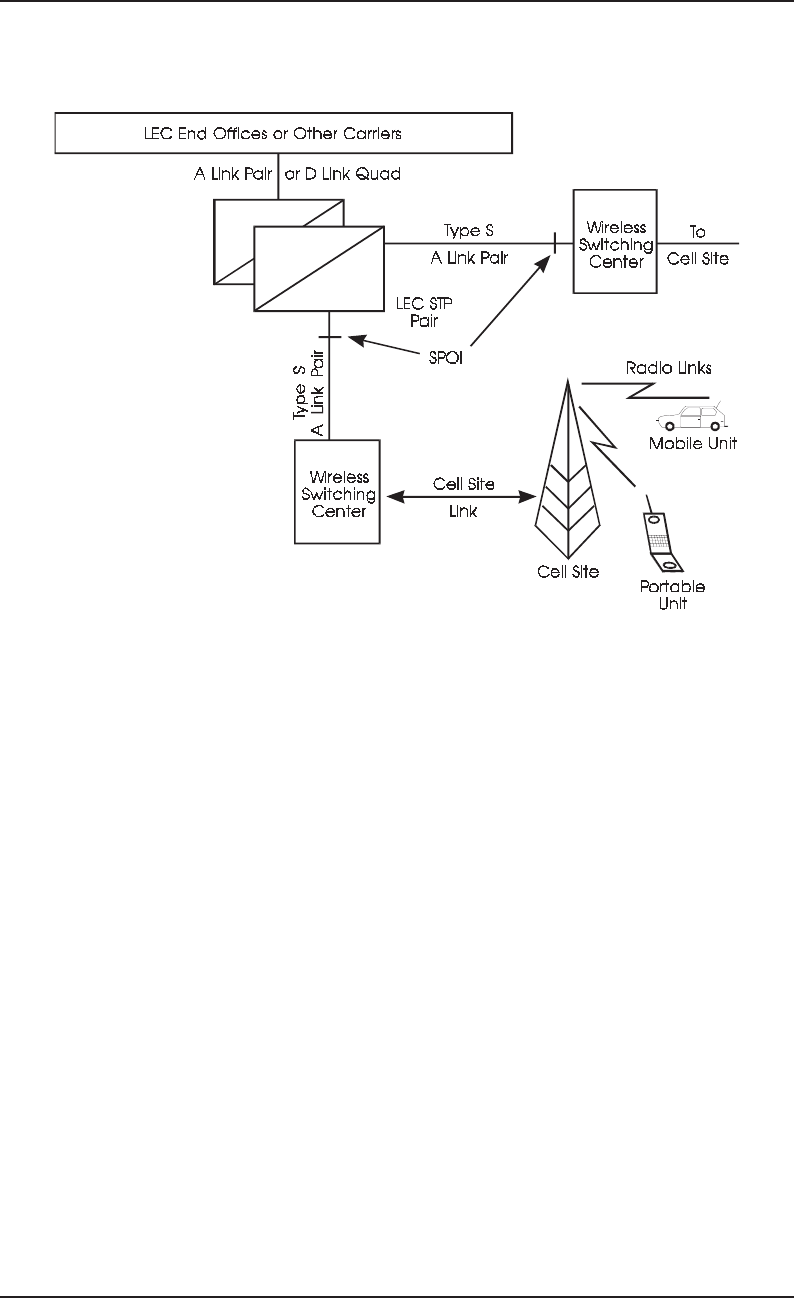 LEC End Offices or Other Carriers

A Link Pair or D Link Quad

Type S
A Link Pair

Wireless
Switching
Center

To
Cell Site

LEC STP
Pair

SPOI

Type S
A Link Pair

Radio Links

Mobile Unit

Wireless
Switching
Center

Cell Site
Link

Cell Site

Portable
Unit